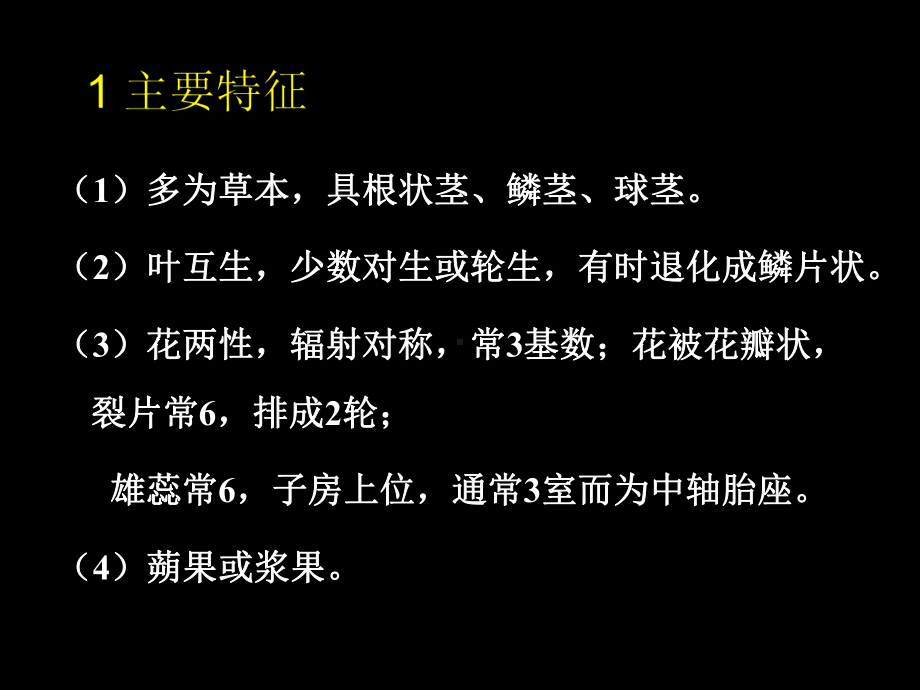 1 主要特征

（1）多为草本，具根状茎、鳞茎、球茎。

（2）叶互生，少数对生或轮生，有时退化成鳞片状。

（3）花两性，辐射对称，常3基数；花被花瓣状，裂片常6，排成2轮；

雄蕊常6，子房上位，通常3室而为中轴胎座。

（4）蒴果或浆果。